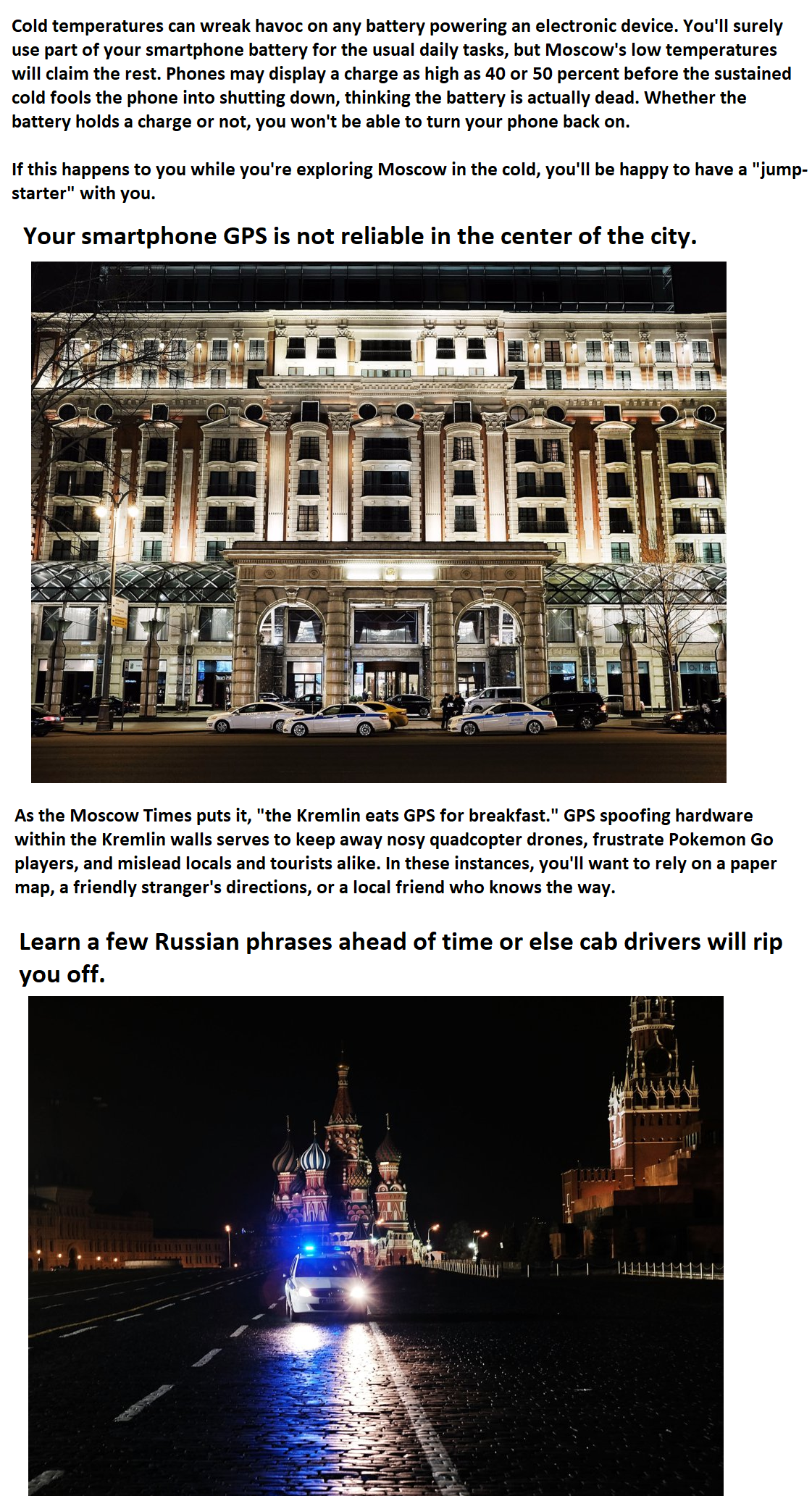 Cold temperatures can wreak havoc on any battery powering an electronic device. You'll surely use part of your smartphone battery for the usual daily tasks, but Moscow's low temperatures will claim the rest. Phones may display a charge as high as 40 or 50 percent before the sustained cold fools the phone into shutting down, thinking the battery is actually dead. Whether the battery holds a charge or not, you won't be able to turn your phone back on.

If this happens to you while you're exploring Moscow in the cold, you'll be happy to have a "jump-starter" with you.

Your smartphone GPS is not reliable in the center of the city.

As the Moscow Times puts it, "the Kremlin eats GPS for breakfast." GPS spoofing hardware within the Kremlin walls serves to keep away nosy quadcopter drones, frustrate Pokemon Go players, and mislead locals and tourists alike. In these instances, you'll want to rely on a paper map, a friendly stranger's directions, or a local friend who knows the way.

Learn a few Russian phrases ahead of time or else cab drivers will rip you off.